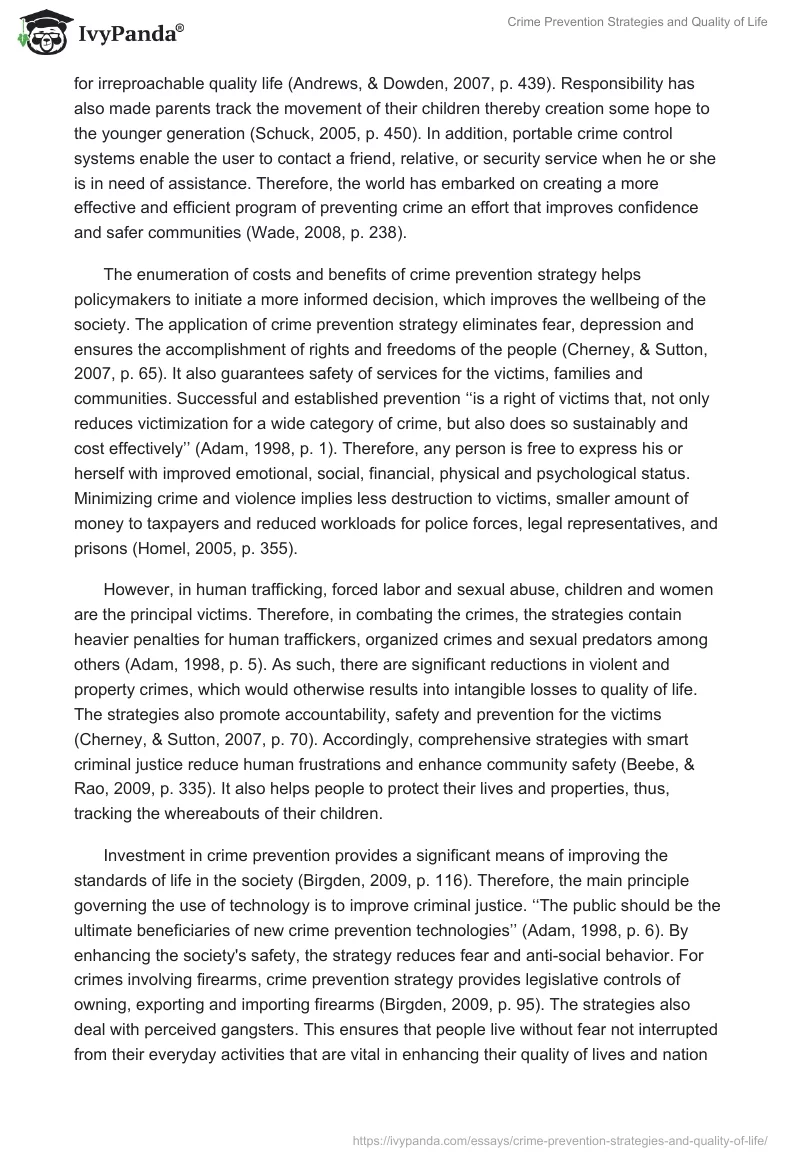 IvyPanda®

Crime Prevention Strategies and Quality of Life

for irreproachable quality life (Andrews, & Dowden, 2007, p. 439). Responsibility has also made parents track the movement of their children thereby creation some hope to the younger generation (Schuck, 2005, p. 450). In addition, portable crime control systems enable the user to contact a friend, relative, or security service when he or she is in need of assistance. Therefore, the world has embarked on creating a more effective and efficient program of preventing crime an effort that improves confidence and safer communities (Wade, 2008, p. 238).

The enumeration of costs and benefits of crime prevention strategy helps policymakers to initiate a more informed decision, which improves the wellbeing of the society. The application of crime prevention strategy eliminates fear, depression and ensures the accomplishment of rights and freedoms of the people (Cherney, & Sutton, 2007, p. 65). It also guarantees safety of services for the victims, families and communities. Successful and established prevention ‘‘is a right of victims that, not only reduces victimization for a wide category of crime, but also does so sustainably and cost effectively’’ (Adam, 1998, p. 1). Therefore, any person is free to express his or herself with improved emotional, social, financial, physical and psychological status. Minimizing crime and violence implies less destruction to victims, smaller amount of money to taxpayers and reduced workloads for police forces, legal representatives, and prisons (Homel, 2005, p. 355).

However, in human trafficking, forced labor and sexual abuse, children and women are the principal victims. Therefore, in combating the crimes, the strategies contain heavier penalties for human traffickers, organized crimes and sexual predators among others (Adam, 1998, p. 5). As such, there are significant reductions in violent and property crimes, which would otherwise results into intangible losses to quality of life. The strategies also promote accountability, safety and prevention for the victims (Cherney, & Sutton, 2007, p. 70). Accordingly, comprehensive strategies with smart criminal justice reduce human frustrations and enhance community safety (Beebe, & Rao, 2009, p. 335). It also helps people to protect their lives and properties, thus, tracking the whereabouts of their children.

Investment in crime prevention provides a significant means of improving the standards of life in the society (Birgden, 2009, p. 116). Therefore, the main principle governing the use of technology is to improve criminal justice. ‘‘The public should be the ultimate beneficiaries of new crime prevention technologies’’ (Adam, 1998, p. 6). By enhancing the society's safety, the strategy reduces fear and anti-social behavior. For crimes involving firearms, crime prevention strategy provides legislative controls of owning, exporting and importing firearms (Birgden, 2009, p. 95). The strategies also deal with perceived gangsters. This ensures that people live without fear not interrupted from their everyday activities that are vital in enhancing their quality of lives and nation

https://ivypanda.com/essays/crime-prevention-strategies-and-quality-of-life/